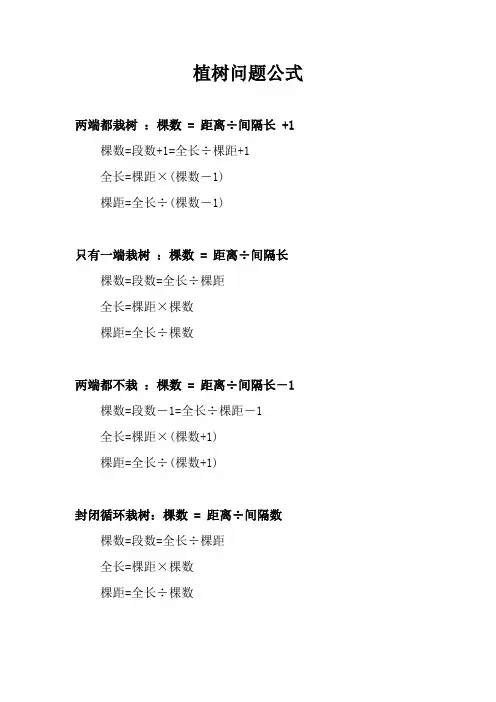 植树问题公式

两端都栽树 ：棵数 = 距离÷间隔长 +1

棵数=段数+1=全长÷棵距+1

全长=棵距×(棵数－1)

棵距=全长÷(棵数－1)

只有一端栽树 ：棵数 = 距离÷间隔长

棵数=段数=全长÷棵距

全长=棵距×棵数

棵距=全长÷棵数

两端都不栽 ：棵数 = 距离÷间隔长－1

棵数=段数－1=全长÷棵距－1

全长=棵距×(棵数+1)

棵距=全长÷(棵数+1)

封闭循环栽树：棵数 = 距离÷间隔数

棵数=段数=全长÷棵距

全长=棵距×棵数

棵距=全长÷棵数